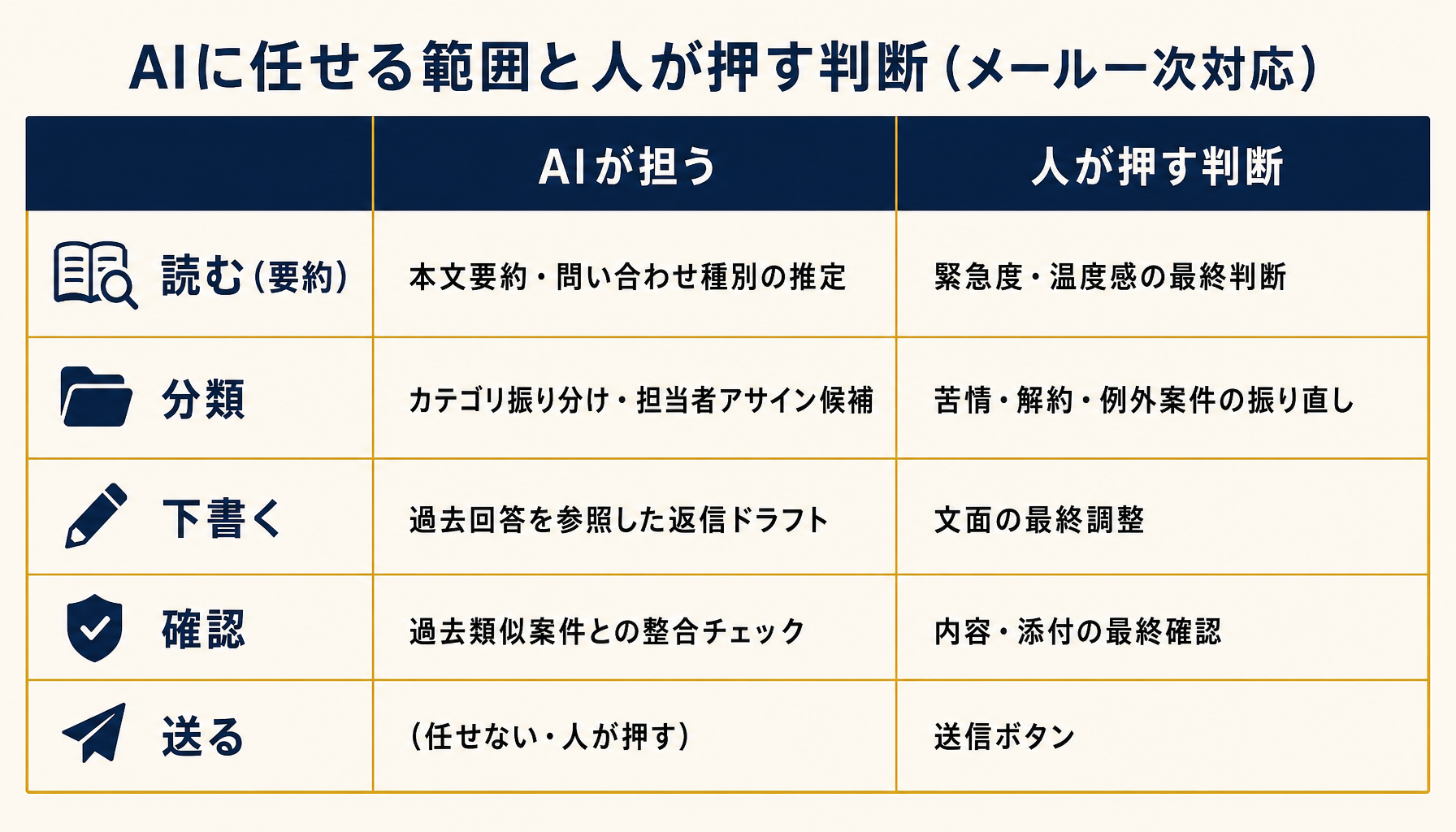 AIに任せる範囲と人が押す判断（メール一次対応）

| | AIが担う | 人が押す判断 |
|---|---|---|
| 読む（要約） | 本文要約・問い合わせ種別の推定 | 緊急度・温度感の最終判断 |
| 分類 | カテゴリ振り分け・担当者アサイン候補 | 苦情・解約・例外案件の振り直し |
| 下書く | 過去回答を参照した返信ドラフト | 文面の最終調整 |
| 確認 | 過去類似案件との整合チェック | 内容・添付の最終確認 |
| 送る | （任せない・人が押す） | 送信ボタン |